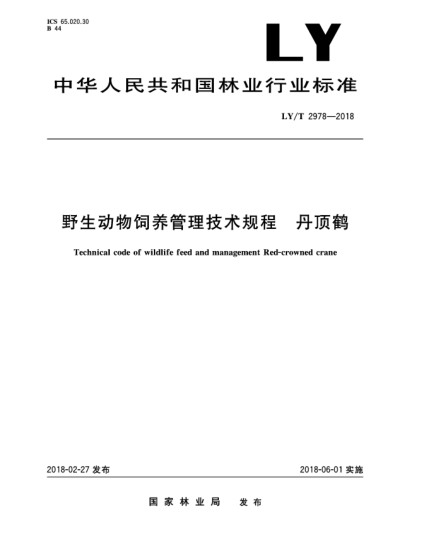 ICS 65.020.30
B 44

LY

中华人民共和国林业行业标准

LY/T 2978—2018

野生动物饲养管理技术规程　丹顶鹤

Technical code of wildlife feed and management Red-crowned crane

2018-02-27 发布

2018-06-01 实施

国家林业局　发布